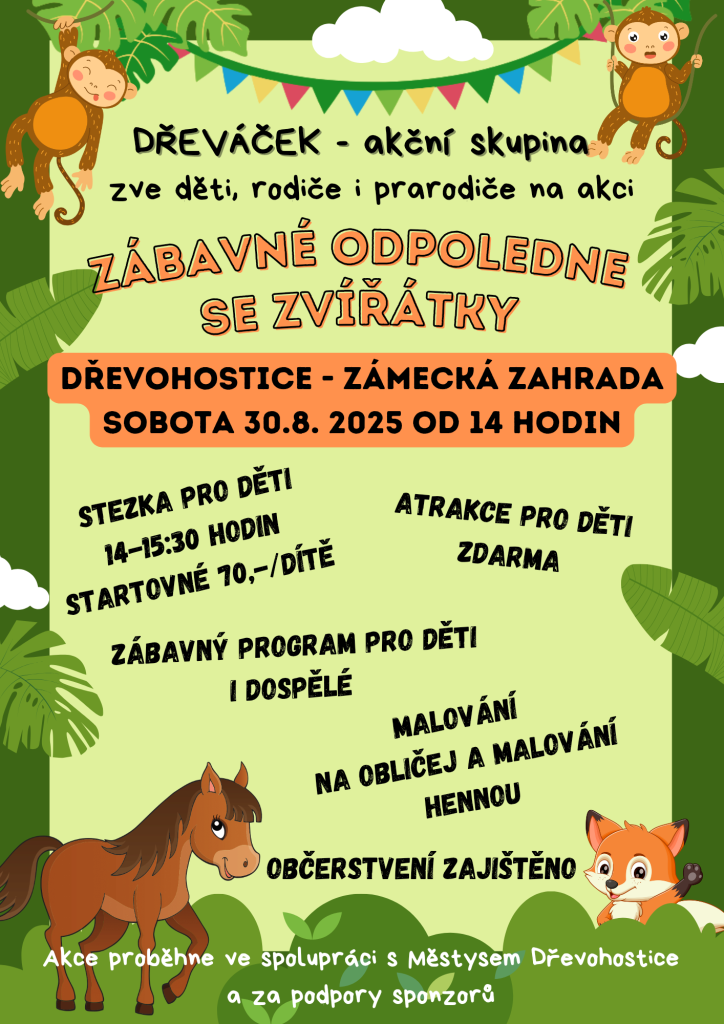 DŘEVÁČEK - akční skupina

zve děti, rodiče i prarodiče na akci

ZÁBAVNÉ ODPOLEDNE SE ZVÍŘÁTKY

DŘEVOHOSTICE - ZÁMECKÁ ZAHRADA
SOBOTA 30.8. 2025 OD 14 HODIN

STEZKA PRO DĚTI
14-15:30 HODIN
STARTOVNÉ 70,-/DÍTĚ

ATRAKCE PRO DĚTI
ZDARMA

ZÁBAVNÝ PROGRAM PRO DĚTI
I DOSPĚLÉ

MALOVÁNÍ
NA OBLIČEJ A MALOVÁNÍ
HENNOU

OBČERSTVENÍ ZAJIŠTĚNO

Akce proběhne ve spolupráci s Městysem Dřevohostice
a za podpory sponzorů